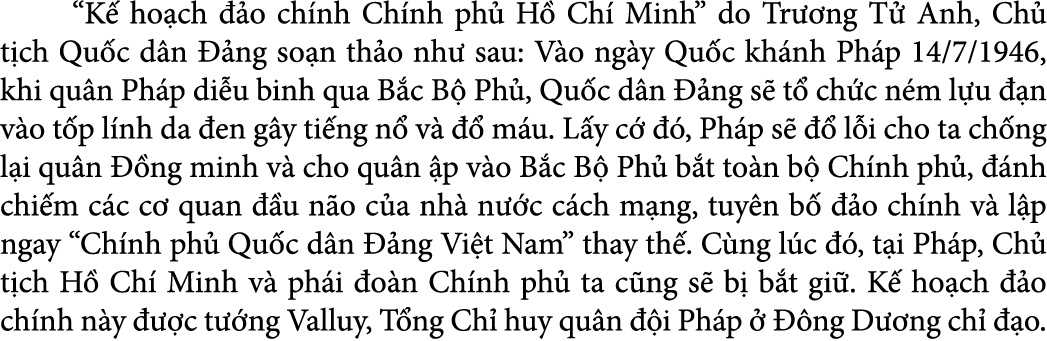 “Kế hoạch đảo chính Chính phủ Hồ Chí Minh” do Trương Tử Anh, Chủ tịch Quốc dân Đảng soạn thảo như sau: Vào ngày Quốc khánh Pháp 14/7/1946, khi quân Pháp diễu binh qua Bắc Bộ Phủ, Quốc dân Đảng sẽ tổ chức ném lựu đạn vào tốp lính da đen gây tiếng nổ và đổ máu. Lấy cớ đó, Pháp sẽ đổ lỗi cho ta chống lại quân Đồng minh và cho quân ập vào Bắc Bộ Phủ bắt toàn bộ Chính phủ, đánh chiếm các cơ quan đầu não của nhà nước cách mạng, tuyên bố đảo chính và lập ngay “Chính phủ Quốc dân Đảng Việt Nam” thay thế. Cùng lúc đó, tại Pháp, Chủ tịch Hồ Chí Minh và phái đoàn Chính phủ ta cũng sẽ bị bắt giữ. Kế hoạch đảo chính này được tướng Valluy, Tổng Chỉ huy quân đội Pháp ở Đông Dương chỉ đạo.